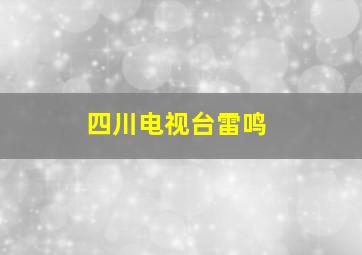 四川电视台雷鸣